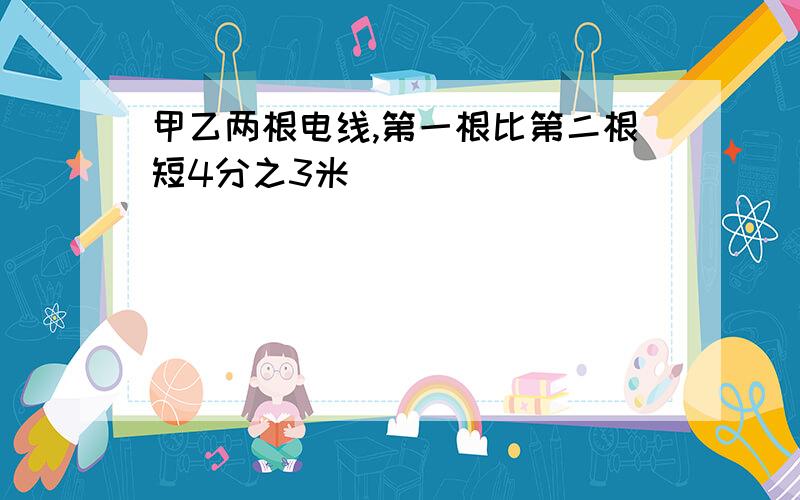 甲乙两根电线,第一根比第二根短4分之3米